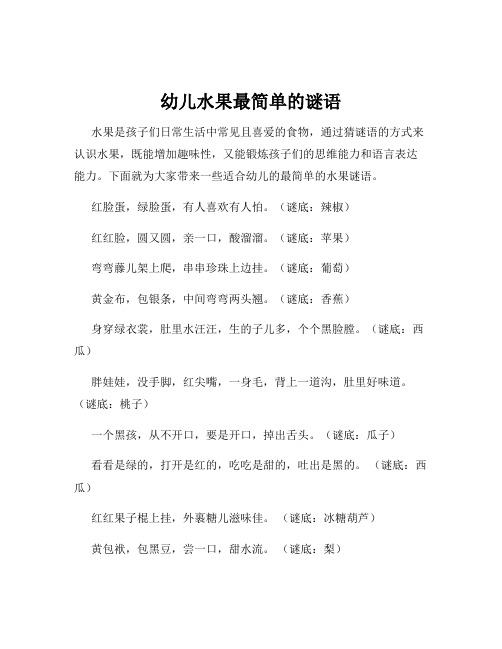 幼儿水果最简单的谜语

水果是孩子们日常生活中常见且喜爱的食物，通过猜谜语的方式来认识水果，既能增加趣味性，又能锻炼孩子们的思维能力和语言表达能力。下面就为大家带来一些适合幼儿的最简单的水果谜语。

红脸蛋，绿脸蛋，有人喜欢有人怕。（谜底：辣椒）

红红脸，圆又圆，亲一口，酸溜溜。（谜底：苹果）

弯弯藤儿架上爬，串串珍珠上边挂。（谜底：葡萄）

黄金布，包银条，中间弯弯两头翘。（谜底：香蕉）

身穿绿衣裳，肚里水汪汪，生的子儿多，个个黑脸膛。（谜底：西瓜）

胖娃娃，没手脚，红尖嘴，一身毛，背上一道沟，肚里好味道。（谜底：桃子）

一个黑孩，从不开口，要是开口，掉出舌头。（谜底：瓜子）

看看是绿的，打开是红的，吃吃是甜的，吐出是黑的。（谜底：西瓜）

红红果子棍上挂，外裹糖儿滋味佳。（谜底：冰糖葫芦）

黄包袱，包黑豆，尝一口，甜水流。（谜底：梨）